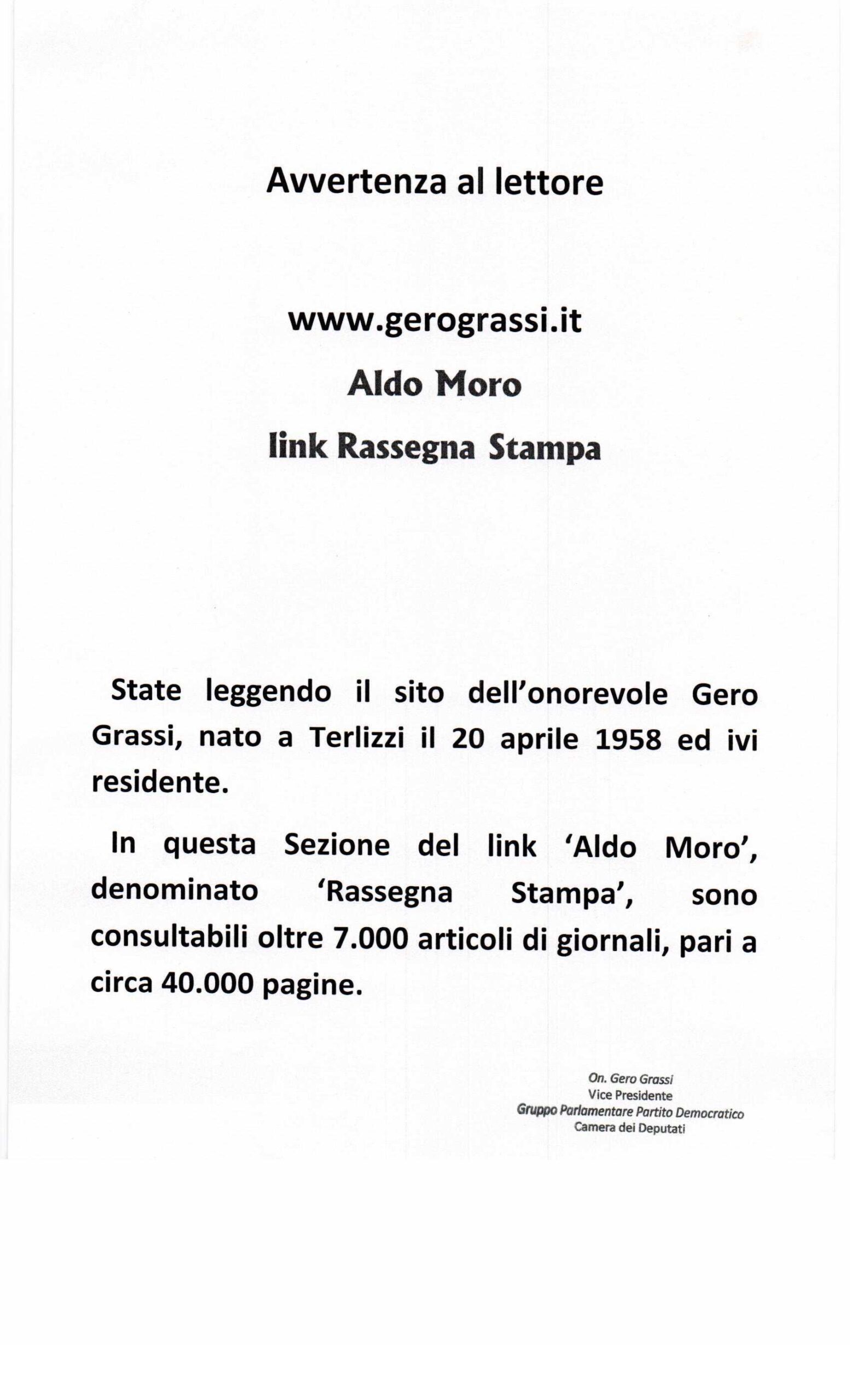 Avvertenza al lettore

www.gerograssi.it

Aldo Moro

link Rassegna Stampa

State leggendo il sito dell'onorevole Gero Grassi, nato a Terlizzi il 20 aprile 1958 ed ivi residente.

In questa Sezione del link 'Aldo Moro', denominato 'Rassegna Stampa', sono consultabili oltre 7.000 articoli di giornali, pari a circa 40.000 pagine.

On. Gero Grassi
Vice Presidente
Gruppo Parlamentare Partito Democratico
Camera dei Deputati